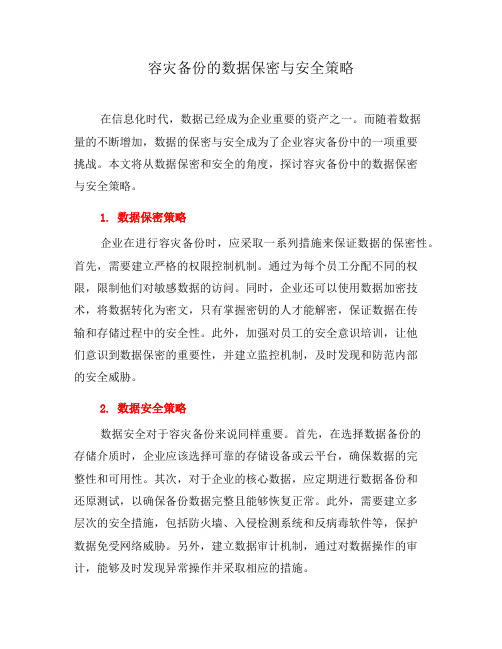 容灾备份的数据保密与安全策略

在信息化时代，数据已经成为企业重要的资产之一。而随着数据量的不断增加，数据的保密与安全成为了企业容灾备份中的一项重要挑战。本文将从数据保密和安全的角度，探讨容灾备份中的数据保密与安全策略。

1. 数据保密策略

企业在进行容灾备份时，应采取一系列措施来保证数据的保密性。首先，需要建立严格的权限控制机制。通过为每个员工分配不同的权限，限制他们对敏感数据的访问。同时，企业还可以使用数据加密技术，将数据转化为密文，只有掌握密钥的人才能解密，保证数据在传输和存储过程中的安全性。此外，加强对员工的安全意识培训，让他们意识到数据保密的重要性，并建立监控机制，及时发现和防范内部的安全威胁。

2. 数据安全策略

数据安全对于容灾备份来说同样重要。首先，在选择数据备份的存储介质时，企业应该选择可靠的存储设备或云平台，确保数据的完整性和可用性。其次，对于企业的核心数据，应定期进行数据备份和还原测试，以确保备份数据完整且能够恢复正常。此外，需要建立多层次的安全措施，包括防火墙、入侵检测系统和反病毒软件等，保护数据免受网络威胁。另外，建立数据审计机制，通过对数据操作的审计，能够及时发现异常操作并采取相应的措施。